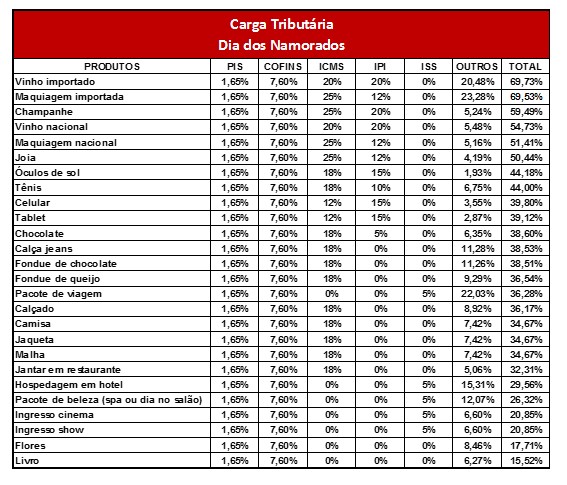 Carga Tributária
Dia dos Namorados

| PRODUTOS | PIS | COFINS | ICMS | IPI | ISS | OUTROS | TOTAL |
|---|---|---|---|---|---|---|---|
| Vinho importado | 1,65% | 7,60% | 20% | 20% | 0% | 20,48% | 69,73% |
| Maquiagem importada | 1,65% | 7,60% | 25% | 12% | 0% | 23,28% | 69,53% |
| Champanhe | 1,65% | 7,60% | 25% | 20% | 0% | 5,24% | 59,49% |
| Vinho nacional | 1,65% | 7,60% | 20% | 20% | 0% | 5,48% | 54,73% |
| Maquiagem nacional | 1,65% | 7,60% | 25% | 12% | 0% | 5,16% | 51,41% |
| Joia | 1,65% | 7,60% | 25% | 12% | 0% | 4,19% | 50,44% |
| Óculos de sol | 1,65% | 7,60% | 18% | 15% | 0% | 1,93% | 44,18% |
| Tênis | 1,65% | 7,60% | 18% | 10% | 0% | 6,75% | 44,00% |
| Celular | 1,65% | 7,60% | 12% | 15% | 0% | 3,55% | 39,80% |
| Tablet | 1,65% | 7,60% | 12% | 15% | 0% | 2,87% | 39,12% |
| Chocolate | 1,65% | 7,60% | 18% | 5% | 0% | 6,35% | 38,60% |
| Calça jeans | 1,65% | 7,60% | 18% | 0% | 0% | 11,28% | 38,53% |
| Fondue de chocolate | 1,65% | 7,60% | 18% | 0% | 0% | 11,26% | 38,51% |
| Fondue de queijo | 1,65% | 7,60% | 18% | 0% | 0% | 9,29% | 36,54% |
| Pacote de viagem | 1,65% | 7,60% | 0% | 0% | 5% | 22,03% | 36,28% |
| Calçado | 1,65% | 7,60% | 18% | 0% | 0% | 8,92% | 36,17% |
| Camisa | 1,65% | 7,60% | 18% | 0% | 0% | 7,42% | 34,67% |
| Jaqueta | 1,65% | 7,60% | 18% | 0% | 0% | 7,42% | 34,67% |
| Malha | 1,65% | 7,60% | 18% | 0% | 0% | 7,42% | 34,67% |
| Jantar em restaurante | 1,65% | 7,60% | 18% | 0% | 0% | 5,06% | 32,31% |
| Hospedagem em hotel | 1,65% | 7,60% | 0% | 0% | 5% | 15,31% | 29,56% |
| Pacote de beleza (spa ou dia no salão) | 1,65% | 7,60% | 0% | 0% | 5% | 12,07% | 26,32% |
| Ingresso cinema | 1,65% | 7,60% | 0% | 0% | 5% | 6,60% | 20,85% |
| Ingresso show | 1,65% | 7,60% | 0% | 0% | 5% | 6,60% | 20,85% |
| Flores | 1,65% | 7,60% | 0% | 0% | 0% | 8,46% | 17,71% |
| Livro | 1,65% | 7,60% | 0% | 0% | 0% | 6,27% | 15,52% |